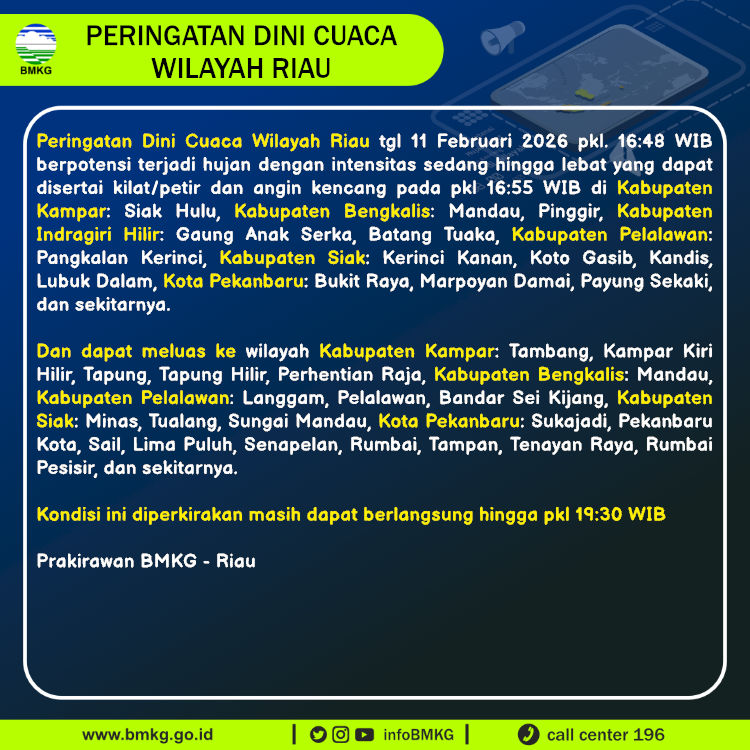 BMKG

PERINGATAN DINI CUACA
WILAYAH RIAU

Peringatan Dini Cuaca Wilayah Riau tgl 11 Februari 2026 pkl. 16:48 WIB berpotensi terjadi hujan dengan intensitas sedang hingga lebat yang dapat disertai kilat/petir dan angin kencang pada pkl 16:55 WIB di Kabupaten Kampar: Siak Hulu, Kabupaten Bengkalis: Mandau, Pinggir, Kabupaten Indragiri Hilir: Gaung Anak Serka, Batang Tuaka, Kabupaten Pelalawan: Pangkalan Kerinci, Kabupaten Siak: Kerinci Kanan, Koto Gasib, Kandis, Lubuk Dalam, Kota Pekanbaru: Bukit Raya, Marpoyan Damai, Payung Sekaki, dan sekitarnya.

Dan dapat meluas ke wilayah Kabupaten Kampar: Tambang, Kampar Kiri Hilir, Tapung, Tapung Hilir, Perhentian Raja, Kabupaten Bengkalis: Mandau, Kabupaten Pelalawan: Langgam, Pelalawan, Bandar Sei Kijang, Kabupaten Siak: Minas, Tualang, Sungai Mandau, Kota Pekanbaru: Sukajadi, Pekanbaru Kota, Sail, Lima Puluh, Senapelan, Rumbai, Tampan, Tenayan Raya, Rumbai Pesisir, dan sekitarnya.

Kondisi ini diperkirakan masih dapat berlangsung hingga pkl 19:30 WIB

Prakirawan BMKG - Riau

www.bmkg.go.id | infoBMKG | call center 196